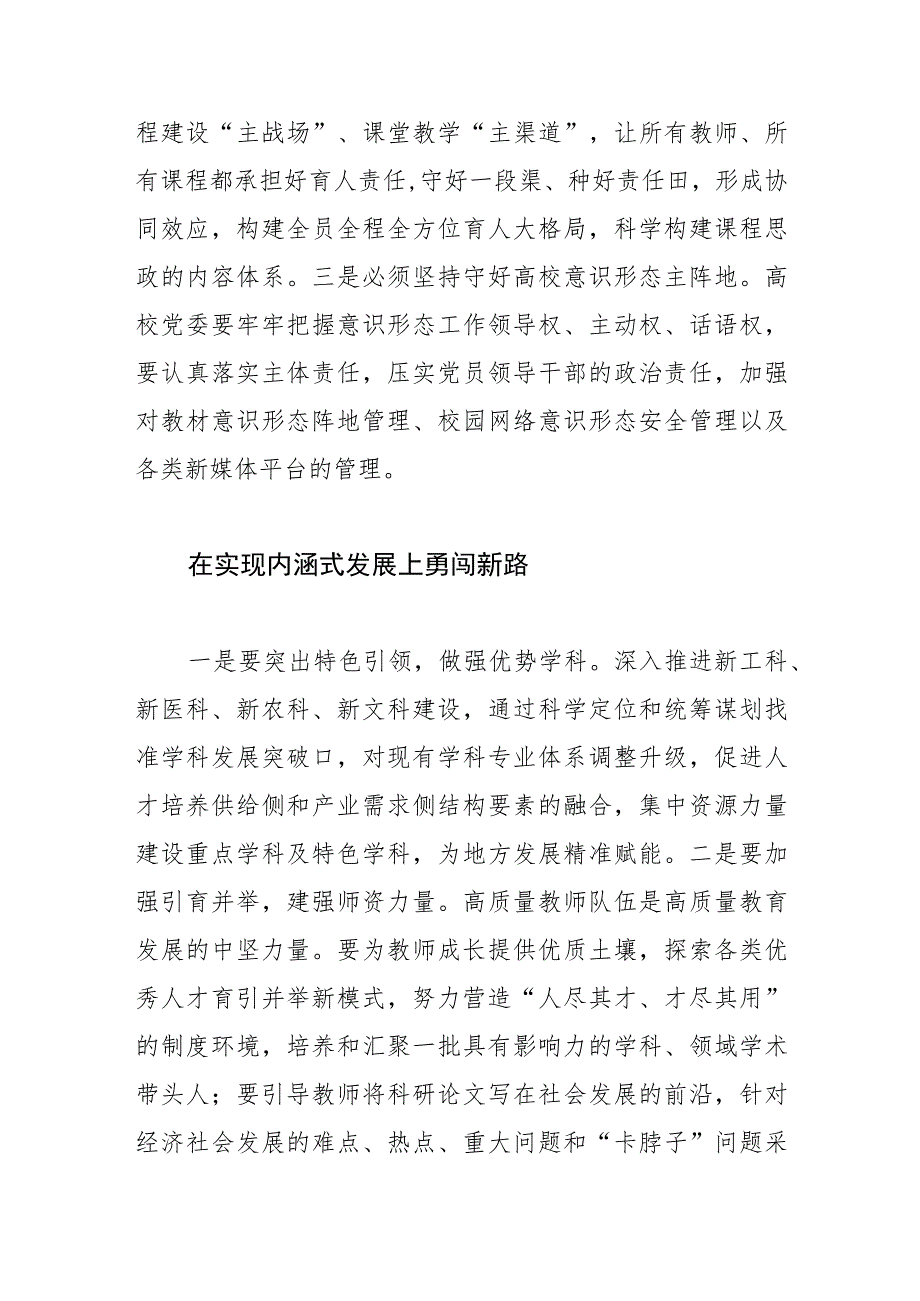 程建设“主战场”、课堂教学“主渠道”，让所有教师、所有课程都承担好育人责任,守好一段渠、种好责任田，形成协同效应，构建全员全程全方位育人大格局，科学构建课程思政的内容体系。三是必须坚持守好高校意识形态主阵地。高校党委要牢牢把握意识形态工作领导权、主动权、话语权，要认真落实主体责任，压实党员领导干部的政治责任，加强对教材意识形态阵地管理、校园网络意识形态安全管理以及各类新媒体平台的管理。

在实现内涵式发展上勇闯新路

一是要突出特色引领，做强优势学科。深入推进新工科、新医科、新农科、新文科建设，通过科学定位和统筹谋划找准学科发展突破口，对现有学科专业体系调整升级，促进人才培养供给侧和产业需求侧结构要素的融合，集中资源力量建设重点学科及特色学科，为地方发展精准赋能。二是要加强引育并举，建强师资力量。高质量教师队伍是高质量教育发展的中坚力量。要为教师成长提供优质土壤，探索各类优秀人才育引并举新模式，努力营造“人尽其才、才尽其用”的制度环境，培养和汇聚一批具有影响力的学科、领域学术带头人；要引导教师将科研论文写在社会发展的前沿，针对经济社会发展的难点、热点、重大问题和“卡脖子”问题采